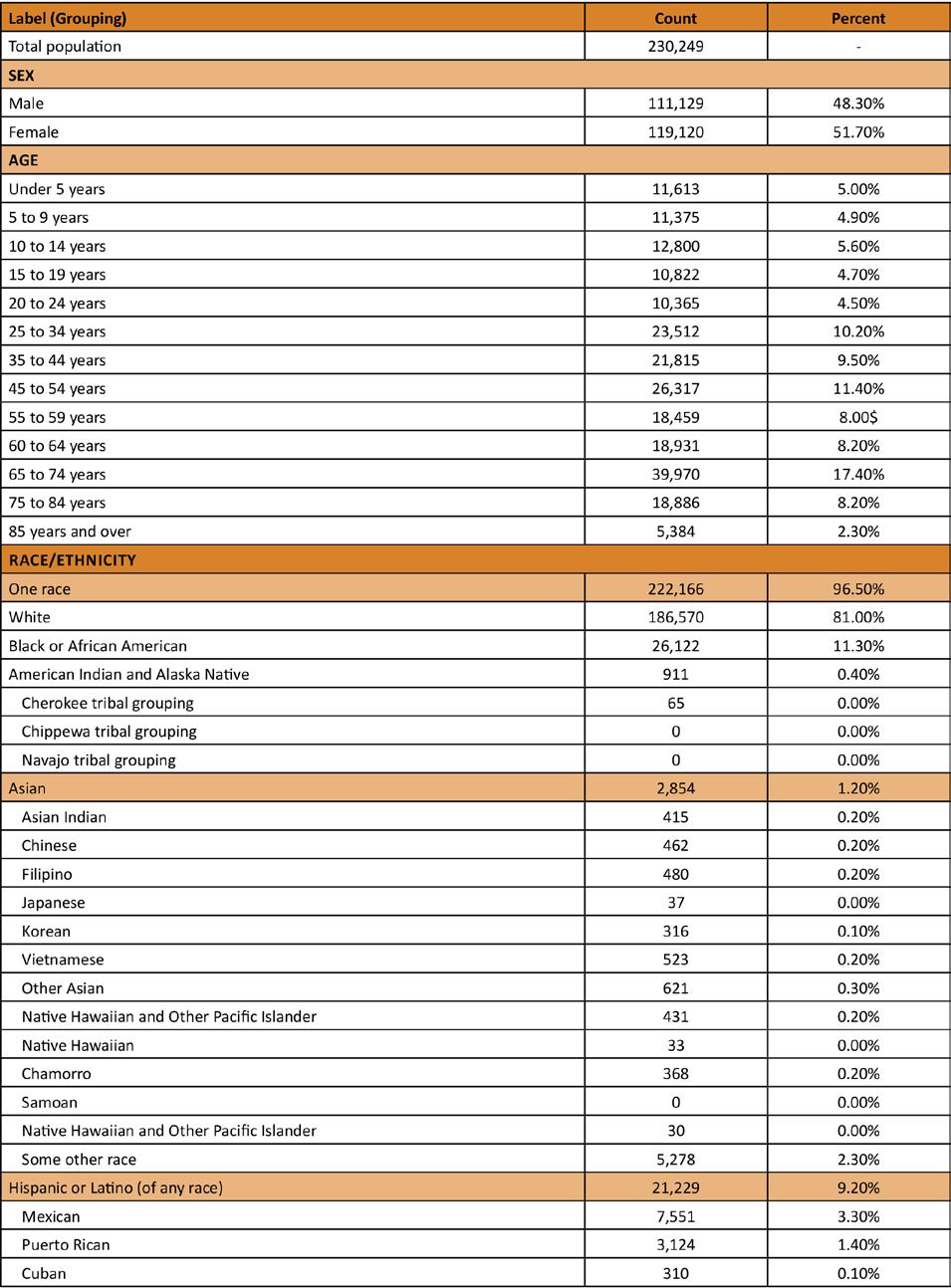 | Label (Grouping) | Count | Percent |
|---|---|---|
| Total population | 230,249 | - |
| SEX | | |
| Male | 111,129 | 48.30% |
| Female | 119,120 | 51.70% |
| AGE | | |
| Under 5 years | 11,613 | 5.00% |
| 5 to 9 years | 11,375 | 4.90% |
| 10 to 14 years | 12,800 | 5.60% |
| 15 to 19 years | 10,822 | 4.70% |
| 20 to 24 years | 10,365 | 4.50% |
| 25 to 34 years | 23,512 | 10.20% |
| 35 to 44 years | 21,815 | 9.50% |
| 45 to 54 years | 26,317 | 11.40% |
| 55 to 59 years | 18,459 | 8.00$ |
| 60 to 64 years | 18,931 | 8.20% |
| 65 to 74 years | 39,970 | 17.40% |
| 75 to 84 years | 18,886 | 8.20% |
| 85 years and over | 5,384 | 2.30% |
| RACE/ETHNICITY | | |
| One race | 222,166 | 96.50% |
| White | 186,570 | 81.00% |
| Black or African American | 26,122 | 11.30% |
| American Indian and Alaska Native | 911 | 0.40% |
| Cherokee tribal grouping | 65 | 0.00% |
| Chippewa tribal grouping | 0 | 0.00% |
| Navajo tribal grouping | 0 | 0.00% |
| Asian | 2,854 | 1.20% |
| Asian Indian | 415 | 0.20% |
| Chinese | 462 | 0.20% |
| Filipino | 480 | 0.20% |
| Japanese | 37 | 0.00% |
| Korean | 316 | 0.10% |
| Vietnamese | 523 | 0.20% |
| Other Asian | 621 | 0.30% |
| Native Hawaiian and Other Pacific Islander | 431 | 0.20% |
| Native Hawaiian | 33 | 0.00% |
| Chamorro | 368 | 0.20% |
| Samoan | 0 | 0.00% |
| Native Hawaiian and Other Pacific Islander | 30 | 0.00% |
| Some other race | 5,278 | 2.30% |
| Hispanic or Latino (of any race) | 21,229 | 9.20% |
| Mexican | 7,551 | 3.30% |
| Puerto Rican | 3,124 | 1.40% |
| Cuban | 310 | 0.10% |